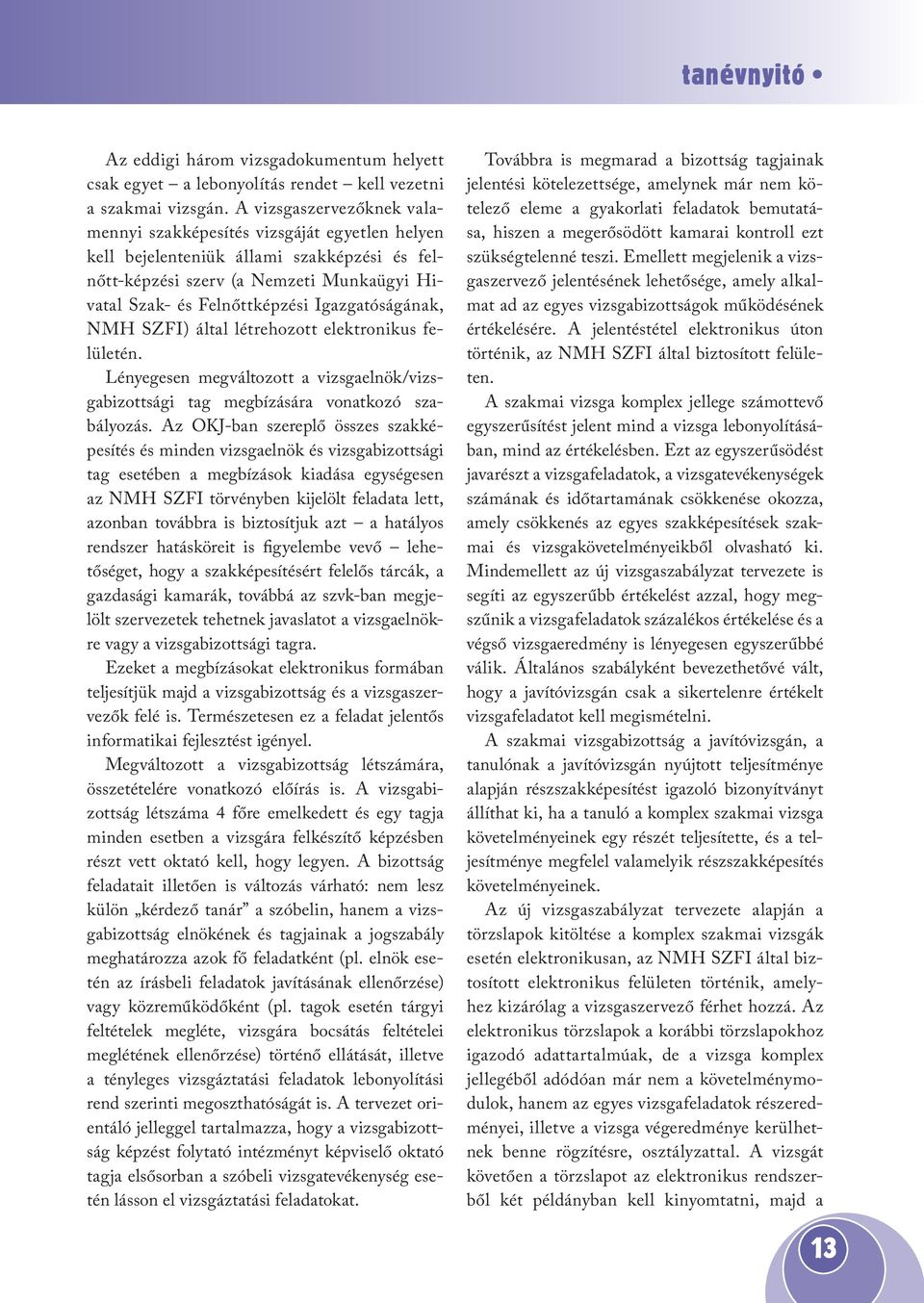 tanévnyitó •

Az eddigi három vizsgadokumentum helyett csak egyet – a lebonyolítás rendet – kell vezetni a szakmai vizsgán. A vizsgaszervezőknek valamennyi szakképesítés vizsgáját egyetlen helyen kell bejelenteniük állami szakképzési és felnőtt-képzési szerv (a Nemzeti Munkaügyi Hivatal Szak- és Felnőttképzési Igazgatóságának, NMH SZFI) által létrehozott elektronikus felületén.

Lényegesen megváltozott a vizsgaelnök/vizsgabizottsági tag megbízására vonatkozó szabályozás. Az OKJ-ban szereplő összes szakképesítés és minden vizsgaelnök és vizsgabizottsági tag esetében a megbízások kiadása egységesen az NMH SZFI törvényben kijelölt feladata lett, azonban továbbra is biztosítjuk azt – a hatályos rendszer hatásköreit is figyelembe vevő – lehetőséget, hogy a szakképesítésért felelős tárcák, a gazdasági kamarák, továbbá az szvk-ban megjelölt szervezetek tehetnek javaslatot a vizsgaelnökre vagy a vizsgabizottsági tagra.

Ezeket a megbízásokat elektronikus formában teljesítjük majd a vizsgabizottság és a vizsgaszervezők felé is. Természetesen ez a feladat jelentős informatikai fejlesztést igényel.

Megváltozott a vizsgabizottság létszámára, összetételére vonatkozó előírás is. A vizsgabizottság létszáma 4 főre emelkedett és egy tagja minden esetben a vizsgára felkészítő képzésben részt vett oktató kell, hogy legyen. A bizottság feladatait illetően is változás várható: nem lesz külön „kérdező tanár” a szóbelin, hanem a vizsgabizottság elnökének és tagjainak a jogszabály meghatározza azok fő feladatként (pl. elnök esetén az írásbeli feladatok javításának ellenőrzése) vagy közreműködőként (pl. tagok esetén tárgyi feltételek megléte, vizsgára bocsátás feltételei meglétének ellenőrzése) történő ellátását, illetve a tényleges vizsgáztatási feladatok lebonyolítási rend szerinti megoszthatóságát is. A tervezet orientáló jelleggel tartalmazza, hogy a vizsgabizottság képzést folytató intézményt képviselő oktató tagja elsősorban a szóbeli vizsgatevékenység esetén lásson el vizsgáztatási feladatokat.

Továbbra is megmarad a bizottság tagjainak jelentési kötelezettsége, amelynek már nem kötelező eleme a gyakorlati feladatok bemutatása, hiszen a megerősödött kamarai kontroll ezt szükségtelenné teszi. Emellett megjelenik a vizsgaszervező jelentésének lehetősége, amely alkalmat ad az egyes vizsgabizottságok működésének értékelésére. A jelentéstétel elektronikus úton történik, az NMH SZFI által biztosított felületen.

A szakmai vizsga komplex jellege számottevő egyszerűsítést jelent mind a vizsga lebonyolításában, mind az értékelésben. Ezt az egyszerűsödést javarészt a vizsgafeladatok, a vizsgatevékenységek számának és időtartamának csökkenése okozza, amely csökkenés az egyes szakképesítések szakmai és vizsgakövetelményeikből olvasható ki. Mindemellett az új vizsgaszabályzat tervezete is segíti az egyszerűbb értékelést azzal, hogy megszűnik a vizsgafeladatok százalékos értékelése és a végső vizsgaeredmény is lényegesen egyszerűbbé válik. Általános szabályként bevezethetővé vált, hogy a javítóvizsgán csak a sikertelenre értékelt vizsgafeladatot kell megismételni.

A szakmai vizsgabizottság a javítóvizsgán, a tanulónak a javítóvizsgán nyújtott teljesítménye alapján részszakképesítést igazoló bizonyítványt állíthat ki, ha a tanuló a komplex szakmai vizsga követelményeinek egy részét teljesítette, és a teljesítménye megfelel valamelyik részszakképesítés követelményeinek.

Az új vizsgaszabályzat tervezete alapján a törzslapok kitöltése a komplex szakmai vizsgák esetén elektronikusan, az NMH SZFI által biztosított elektronikus felületen történik, amelyhez kizárólag a vizsgaszervező férhet hozzá. Az elektronikus törzslapok a korábbi törzslapokhoz igazodó adattartalmúak, de a vizsga komplex jellegéből adódóan már nem a követelménymodulok, hanem az egyes vizsgafeladatok részeredményei, illetve a vizsga végeredménye kerülhetnek benne rögzítésre, osztályzattal. A vizsgát követően a törzslapot az elektronikus rendszerből két példányban kell kinyomtatni, majd a

13